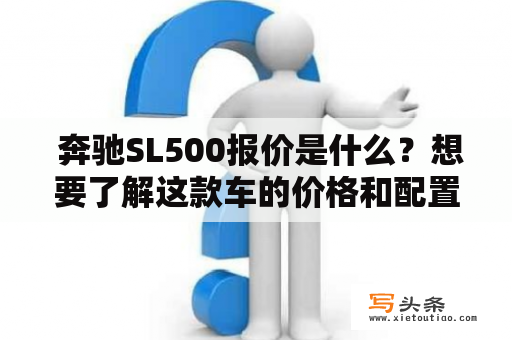 奔驰SL500报价是什么？想要了解这款车的价格和配置

写头条
www.xietoutiao.com